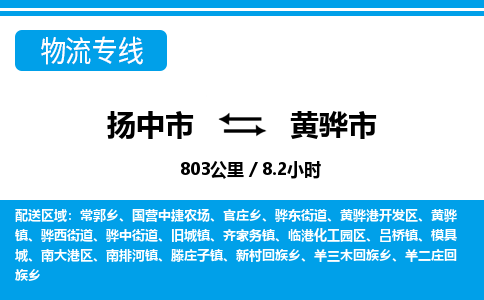 物流专线

扬中市 黄骅市

803公里 / 8.2小时

配送区域：常郭乡、国营中捷农场、官庄乡、骅东街道、黄骅港开发区、黄骅镇、骅西街道、骅中街道、旧城镇、齐家务镇、临港化工园区、吕桥镇、模具城、南大港区、南排河镇、滕庄子镇、新村回族乡、羊三木回族乡、羊二庄回族乡